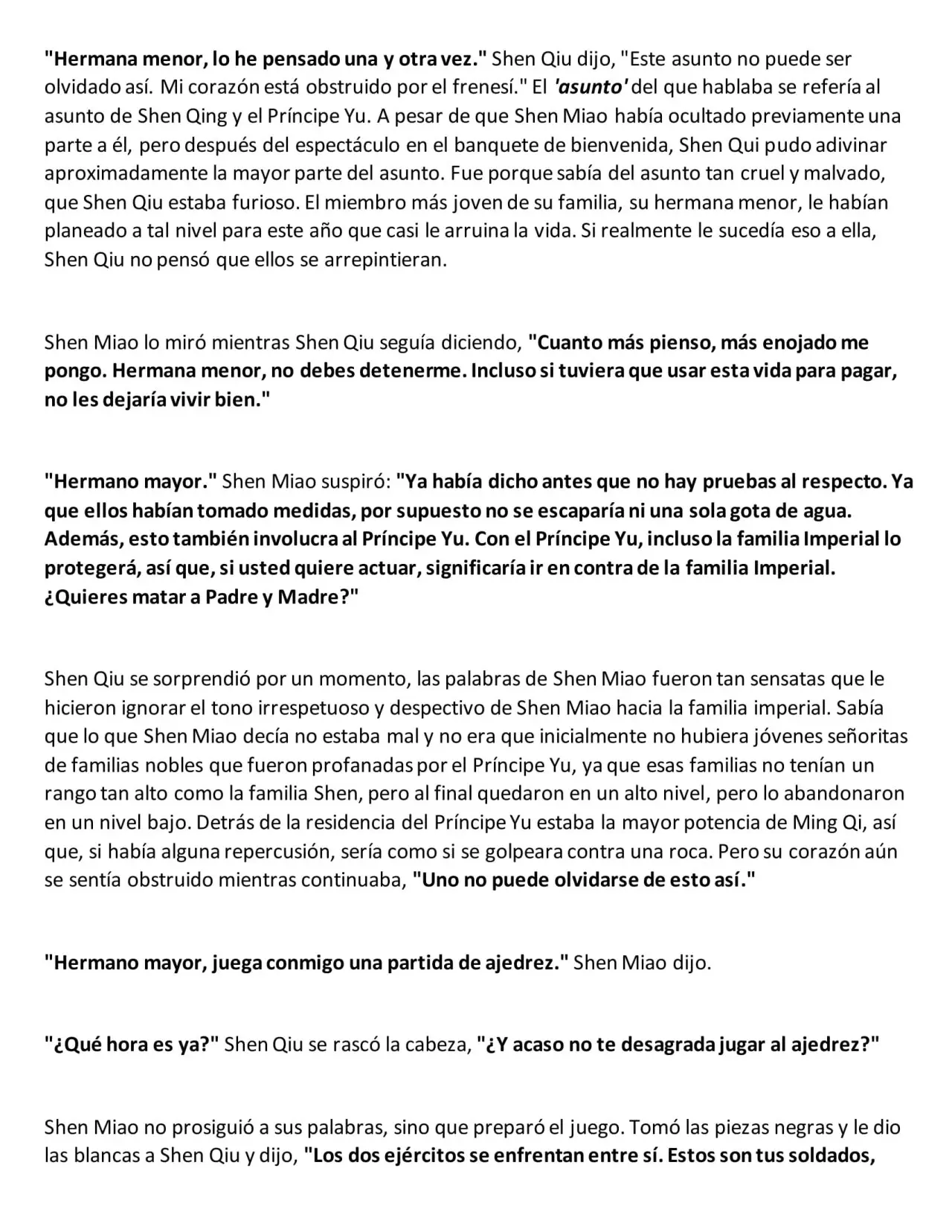 "Hermana menor, lo he pensado una y otra vez." Shen Qiu dijo, "Este asunto no puede ser olvidado así. Mi corazón está obstruido por el frenesí." El 'asunto' del que hablaba se refería al asunto de Shen Qing y el Príncipe Yu. A pesar de que Shen Miao había ocultado previamente una parte a él, pero después del espectáculo en el banquete de bienvenida, Shen Qui pudo adivinar aproximadamente la mayor parte del asunto. Fue porque sabía del asunto tan cruel y malvado, que Shen Qiu estaba furioso. El miembro más joven de su familia, su hermana menor, le habían planeado a tal nivel para este año que casi le arruina la vida. Si realmente le sucedía eso a ella, Shen Qiu no pensó que ellos se arrepintieran.

Shen Miao lo miró mientras Shen Qiu seguía diciendo, "Cuanto más pienso, más enojado me pongo. Hermana menor, no debes detenerme. Incluso si tuviera que usar esta vida para pagar, no les dejaría vivir bien."

"Hermano mayor." Shen Miao suspiró: "Ya había dicho antes que no hay pruebas al respecto. Ya que ellos habían tomado medidas, por supuesto no se escaparía ni una sola gota de agua. Además, esto también involucra al Príncipe Yu. Con el Príncipe Yu, incluso la familia Imperial lo protegerá, así que, si usted quiere actuar, significaría ir en contra de la familia Imperial. ¿Quieres matar a Padre y Madre?"

Shen Qiu se sorprendió por un momento, las palabras de Shen Miao fueron tan sensatas que le hicieron ignorar el tono irrespetuoso y despectivo de Shen Miao hacia la familia imperial. Sabía que lo que Shen Miao decía no estaba mal y no era que inicialmente no hubiera jóvenes señoritas de familias nobles que fueron profanadas por el Príncipe Yu, ya que esas familias no tenían un rango tan alto como la familia Shen, pero al final quedaron en un alto nivel, pero lo abandonaron en un nivel bajo. Detrás de la residencia del Príncipe Yu estaba la mayor potencia de Ming Qi, así que, si había alguna repercusión, sería como si se golpeara contra una roca. Pero su corazón aún se sentía obstruido mientras continuaba, "Uno no puede olvidarse de esto así."

"Hermano mayor, juega conmigo una partida de ajedrez." Shen Miao dijo.

"¿Qué hora es ya?" Shen Qiu se rascó la cabeza, "¿Y acaso no te desagrada jugar al ajedrez?"

Shen Miao no prosiguió a sus palabras, sino que preparó el juego. Tomó las piezas negras y le dio las blancas a Shen Qiu y dijo, "Los dos ejércitos se enfrentan entre sí. Estos son tus soldados,